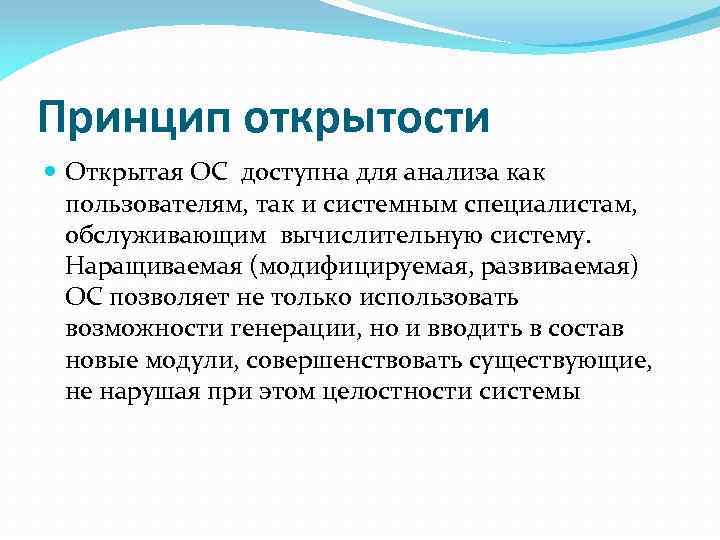 Принцип открытости

Открытая ОС  доступна для анализа как пользователям, так и системным специалистам, обслуживающим  вычислительную систему. Наращиваемая (модифицируемая, развиваемая) ОС позволяет не только использовать возможности генерации, но и вводить в состав новые модули, совершенствовать существующие, не нарушая при этом целостности системы